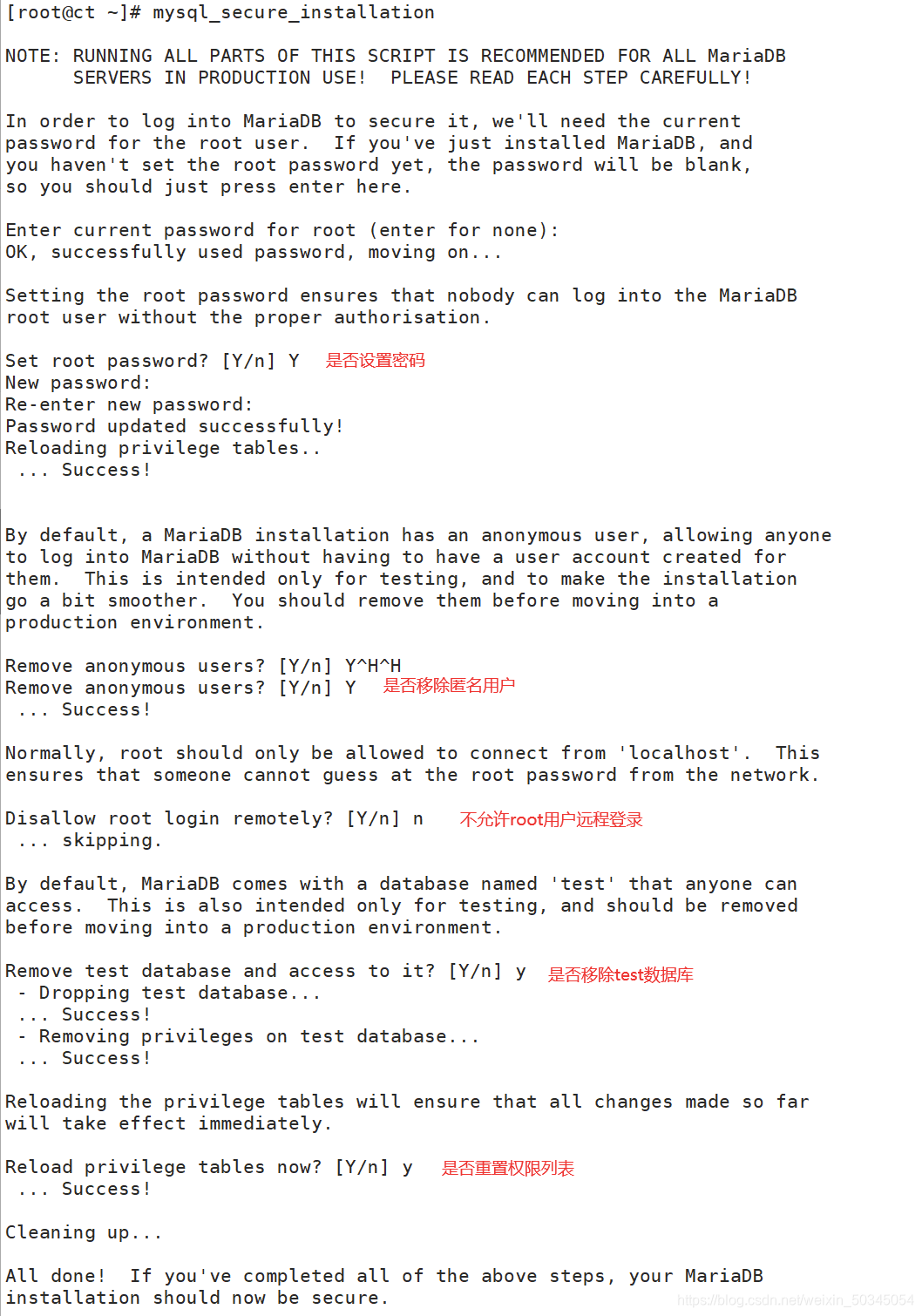 [root@ct ~]# mysql_secure_installation

NOTE: RUNNING ALL PARTS OF THIS SCRIPT IS RECOMMENDED FOR ALL MariaDB
      SERVERS IN PRODUCTION USE!  PLEASE READ EACH STEP CAREFULLY!

In order to log into MariaDB to secure it, we'll need the current
password for the root user.  If you've just installed MariaDB, and
you haven't set the root password yet, the password will be blank,
so you should just press enter here.

Enter current password for root (enter for none):
OK, successfully used password, moving on...

Setting the root password ensures that nobody can log into the MariaDB
root user without the proper authorisation.

Set root password? [Y/n] Y 是否设置密码
New password:
Re-enter new password:
Password updated successfully!
Reloading privilege tables..
 ... Success!


By default, a MariaDB installation has an anonymous user, allowing anyone
to log into MariaDB without having to have a user account created for
them.  This is intended only for testing, and to make the installation
go a bit smoother.  You should remove them before moving into a
production environment.

Remove anonymous users? [Y/n] Y^H^H
Remove anonymous users? [Y/n] Y 是否移除匿名用户
 ... Success!

Normally, root should only be allowed to connect from 'localhost'.  This
ensures that someone cannot guess at the root password from the network.

Disallow root login remotely? [Y/n] n 不允许root用户远程登录
 ... skipping.

By default, MariaDB comes with a database named 'test' that anyone can
access.  This is also intended only for testing, and should be removed
before moving into a production environment.

Remove test database and access to it? [Y/n] y 是否移除test数据库
 - Dropping test database...
 ... Success!
 - Removing privileges on test database...
 ... Success!

Reloading the privilege tables will ensure that all changes made so far
will take effect immediately.

Reload privilege tables now? [Y/n] y 是否重置权限列表
 ... Success!

Cleaning up...

All done!  If you've completed all of the above steps, your MariaDB
installation should now be secure.

https://blog.csdn.net/weixin_50345054